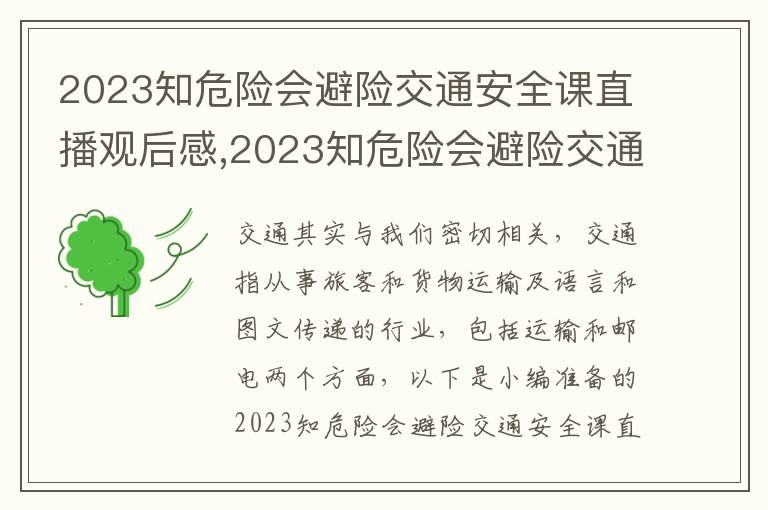 2023知危险会避险交通安全课直播观后感,2023知危险会避险交通

交通其实与我们密切相关，交通指从事旅客和货物运输及语言和图文传递的行业，包括运输和邮电两个方面，以下是小编准备的2023知危险会避险交通安全课直